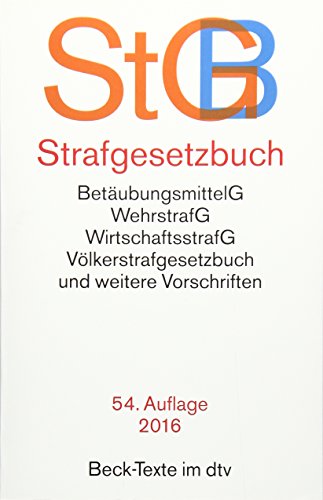 StGB

Strafgesetzbuch

BetäubungsmittelG
WehrstrafG
WirtschaftsstrafG
Völkerstrafgesetzbuch
und weitere Vorschriften

54. Auflage
2016

Beck-Texte im dtv